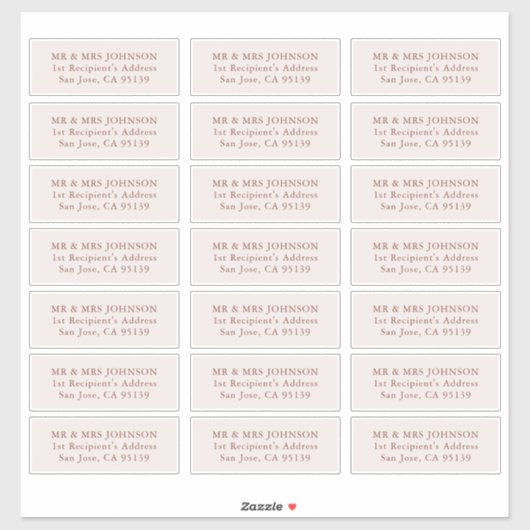 MR & MRS JOHNSON
1st Recipient's Address
San Jose, CA 95139

MR & MRS JOHNSON
1st Recipient's Address
San Jose, CA 95139

MR & MRS JOHNSON
1st Recipient's Address
San Jose, CA 95139

MR & MRS JOHNSON
1st Recipient's Address
San Jose, CA 95139

MR & MRS JOHNSON
1st Recipient's Address
San Jose, CA 95139

MR & MRS JOHNSON
1st Recipient's Address
San Jose, CA 95139

MR & MRS JOHNSON
1st Recipient's Address
San Jose, CA 95139

MR & MRS JOHNSON
1st Recipient's Address
San Jose, CA 95139

MR & MRS JOHNSON
1st Recipient's Address
San Jose, CA 95139

MR & MRS JOHNSON
1st Recipient's Address
San Jose, CA 95139

MR & MRS JOHNSON
1st Recipient's Address
San Jose, CA 95139

MR & MRS JOHNSON
1st Recipient's Address
San Jose, CA 95139

MR & MRS JOHNSON
1st Recipient's Address
San Jose, CA 95139

MR & MRS JOHNSON
1st Recipient's Address
San Jose, CA 95139

MR & MRS JOHNSON
1st Recipient's Address
San Jose, CA 95139

MR & MRS JOHNSON
1st Recipient's Address
San Jose, CA 95139

MR & MRS JOHNSON
1st Recipient's Address
San Jose, CA 95139

MR & MRS JOHNSON
1st Recipient's Address
San Jose, CA 95139

MR & MRS JOHNSON
1st Recipient's Address
San Jose, CA 95139

MR & MRS JOHNSON
1st Recipient's Address
San Jose, CA 95139

MR & MRS JOHNSON
1st Recipient's Address
San Jose, CA 95139

Zazzle